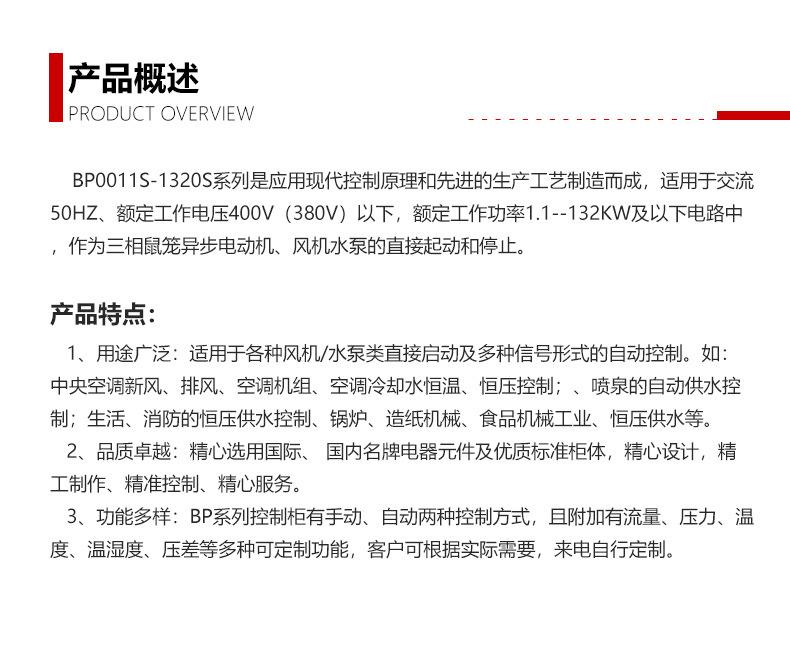 产品概述
PRODUCT OVERVIEW

BP0011S-1320S系列是应用现代控制原理和先进的生产工艺制造而成，适用于交流50HZ、额定工作电压400V（380V）以下，额定工作功率1.1--132KW及以下电路中，作为三相鼠笼异步电动机、风机水泵的直接起动和停止。

产品特点：

1、用途广泛：适用于各种风机/水泵类直接启动及多种信号形式的自动控制。如：中央空调新风、排风、空调机组、空调冷却水恒温、恒压控制；、喷泉的自动供水控制；生活、消防的恒压供水控制、锅炉、造纸机械、食品机械工业、恒压供水等。

2、品质卓越：精心选用国际、 国内名牌电器元件及优质标准柜体，精心设计，精工制作、精准控制、精心服务。

3、功能多样：BP系列控制柜有手动、自动两种控制方式，且附加有流量、压力、温度、温湿度、压差等多种可定制功能，客户可根据实际需要，来电自行定制。